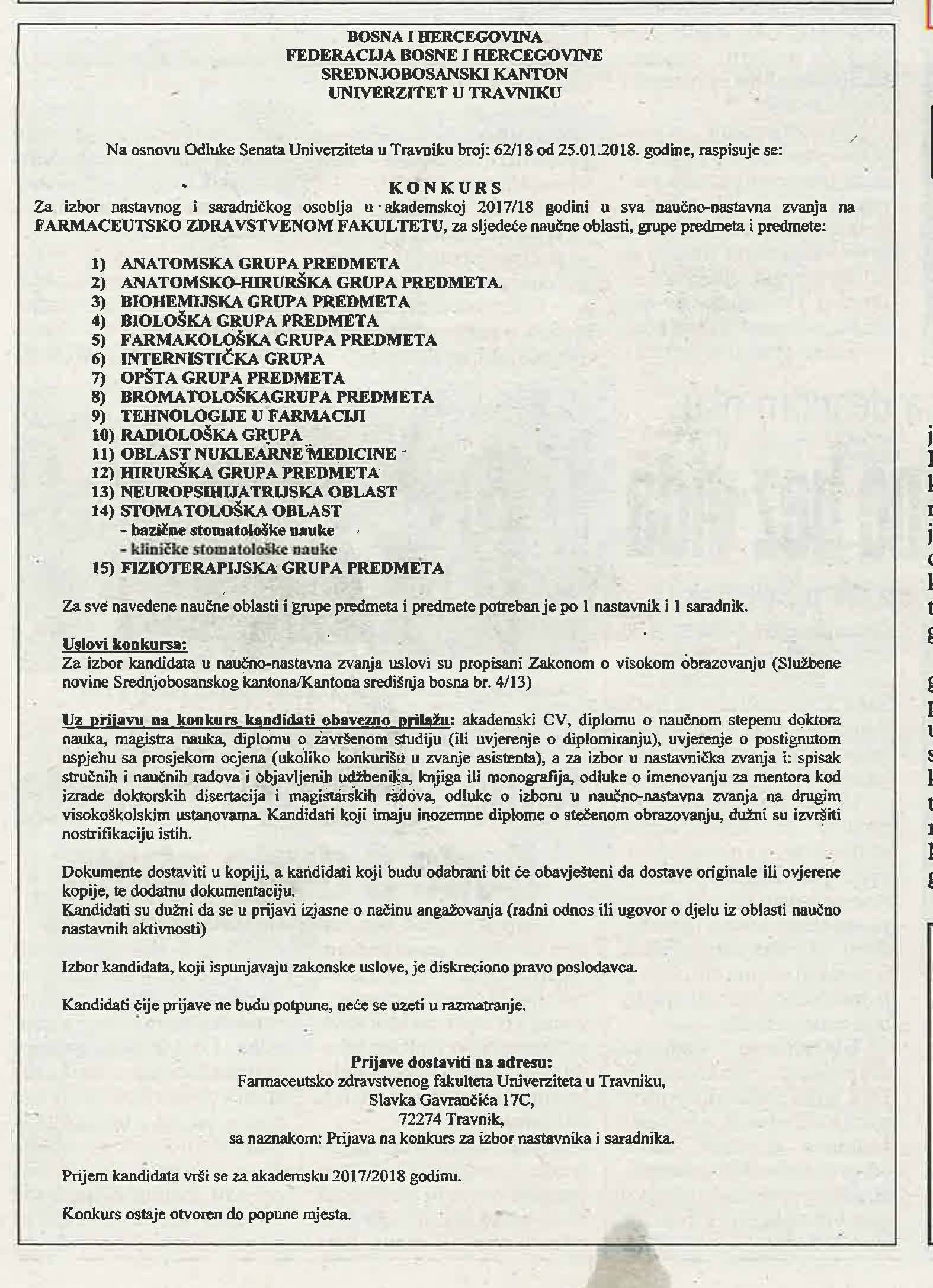 BOSNA I HERCEGOVINA
FEDERACIJA BOSNE I HERCEGOVINE
SREDNJOBOSANSKI KANTON
UNIVERZITET U TRAVNIKU

Na osnovu Odluke Senata Univerziteta u Travniku broj: 62/18 od 25.01.2018. godine, raspisuje se:

KONKURS
Za izbor nastavnog i saradničkog osoblja u akademskoj 2017/18 godini u sva naučno-nastavna zvanja na FARMACEUTSKO ZDRAVSTVENOM FAKULTETU, za sljedeće naučne oblasti, grupe predmeta i predmete:

1) ANATOMSKA GRUPA PREDMETA
2) ANATOMSKO-HIRURŠKA GRUPA PREDMETA.
3) BIOHEMIJSKA GRUPA PREDMETA
4) BIOLOŠKA GRUPA PREDMETA
5) FARMAKOLOŠKA GRUPA PREDMETA
6) INTERNISTIČKA GRUPA
7) OPŠTA GRUPA PREDMETA
8) BROMATOLOŠKAGRUPA PREDMETA
9) TEHNOLOGIJE U FARMACIJI
10) RADIOLOŠKA GRUPA
11) OBLAST NUKLEARNE MEDICINE
12) HIRURŠKA GRUPA PREDMETA
13) NEUROPSIHIJATRIJSKA OBLAST
14) STOMATOLOŠKA OBLAST
- bazične stomatološke nauke
- kliničke stomatološke nauke
15) FIZIOTERAPIJSKA GRUPA PREDMETA

Za sve navedene naučne oblasti i grupe predmeta i predmete potreban je po 1 nastavnik i 1 saradnik.

Uslovi konkursa:
Za izbor kandidata u naučno-nastavna zvanja uslovi su propisani Zakonom o visokom obrazovanju (Službene novine Srednjobosanskog kantona/Kantona središnja bosna br. 4/13)

Uz prijavu na konkurs kandidati obavezno prilažu: akademski CV, diplomu o naučnom stepenu doktora nauka, magistra nauka, diplomu o završenom studiju (ili uvjerenje o diplomiranju), uvjerenje o postignutom uspjehu sa prosjekom ocjena (ukoliko konkurišu u zvanje asistenta), a za izbor u nastavnička zvanja i: spisak stručnih i naučnih radova i objavljenih udžbenika, knjiga ili monografija, odluke o imenovanju za mentora kod izrade doktorskih disertacija i magistarskih radova, odluke o izboru u naučno-nastavna zvanja na drugim visokoškolskim ustanovama. Kandidati koji imaju inozemne diplome o stečenom obrazovanju, dužni su izvršiti nostrifikaciju istih.

Dokumente dostaviti u kopiji, a kandidati koji budu odabrani bit će obavješteni da dostave originale ili ovjerene kopije, te dodatnu dokumentaciju.
Kandidati su dužni da se u prijavi izjasne o načinu angažovanja (radni odnos ili ugovor o djelu iz oblasti naučno nastavnih aktivnosti)

Izbor kandidata, koji ispunjavaju zakonske uslove, je diskreciono pravo poslodavca.

Kandidati čije prijave ne budu potpune, neće se uzeti u razmatranje.

Prijave dostaviti na adresu:
Farmaceutsko zdravstvenog fakulteta Univerziteta u Travniku,
Slavka Gavrančića 17C,
72274 Travnik,
sa naznakom: Prijava na konkurs za izbor nastavnika i saradnika.

Prijem kandidata vrši se za akademsku 2017/2018 godinu.

Konkurs ostaje otvoren do popune mjesta.